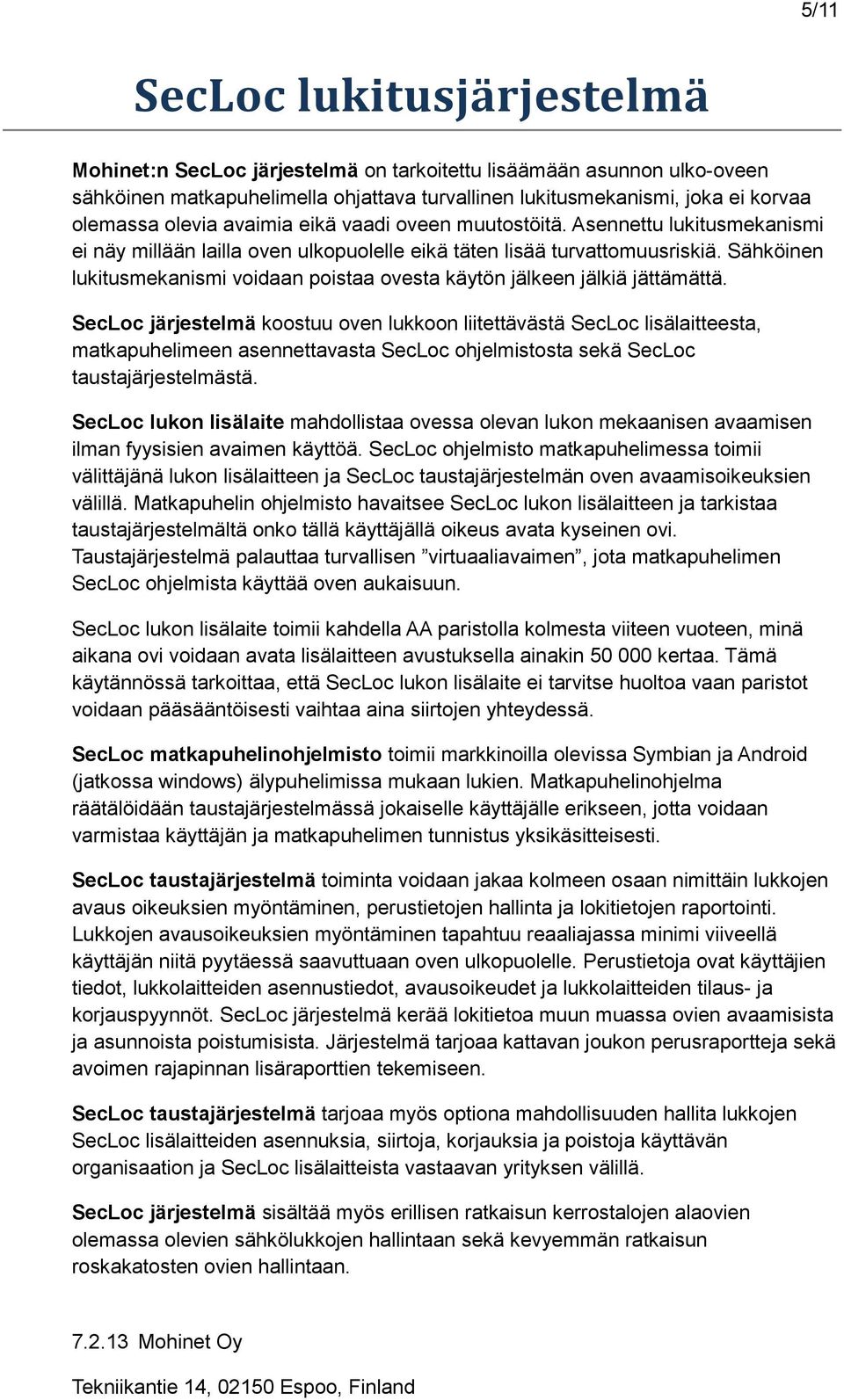 5/11

SecLoc lukitusjärjestelmä

Mohinet:n SecLoc järjestelmä on tarkoitettu lisäämään asunnon ulko-oveen sähköinen matkapuhelimella ohjattava turvallinen lukitusmekanismi, joka ei korvaa olemassa olevia avaimia eikä vaadi oveen muutostöitä. Asennettu lukitusmekanismi ei näy millään lailla oven ulkopuolelle eikä täten lisää turvattomuusriskiä. Sähköinen lukitusmekanismi voidaan poistaa ovesta käytön jälkeen jälkiä jättämättä.

SecLoc järjestelmä koostuu oven lukkoon liitettävästä SecLoc lisälaitteesta, matkapuhelimeen asennettavasta SecLoc ohjelmistosta sekä SecLoc taustajärjestelmästä.

SecLoc lukon lisälaite mahdollistaa ovessa olevan lukon mekaanisen avaamisen ilman fyysisien avaimen käyttöä. SecLoc ohjelmisto matkapuhelimessa toimii välittäjänä lukon lisälaitteen ja SecLoc taustajärjestelmän oven avaamisoikeuksien välillä. Matkapuhelin ohjelmisto havaitsee SecLoc lukon lisälaitteen ja tarkistaa taustajärjestelmältä onko tällä käyttäjällä oikeus avata kyseinen ovi. Taustajärjestelmä palauttaa turvallisen ”virtuaaliavaimen”, jota matkapuhelimen SecLoc ohjelmista käyttää oven aukaisuun.

SecLoc lukon lisälaite toimii kahdella AA paristolla kolmesta viiteen vuoteen, minä aikana ovi voidaan avata lisälaitteen avustuksella ainakin 50 000 kertaa. Tämä käytännössä tarkoittaa, että SecLoc lukon lisälaite ei tarvitse huoltoa vaan paristot voidaan pääsääntöisesti vaihtaa aina siirtojen yhteydessä.

SecLoc matkapuhelinohjelmisto toimii markkinoilla olevissa Symbian ja Android (jatkossa windows) älypuhelimissa mukaan lukien. Matkapuhelinohjelma räätälöidään taustajärjestelmässä jokaiselle käyttäjälle erikseen, jotta voidaan varmistaa käyttäjän ja matkapuhelimen tunnistus yksikäsitteisesti.

SecLoc taustajärjestelmä toiminta voidaan jakaa kolmeen osaan nimittäin lukkojen avaus oikeuksien myöntäminen, perustietojen hallinta ja lokitietojen raportointi. Lukkojen avausoikeuksien myöntäminen tapahtuu reaaliajassa minimi viiveellä käyttäjän niitä pyytäessä saavuttuaan oven ulkopuolelle. Perustietoja ovat käyttäjien tiedot, lukkolaitteiden asennustiedot, avausoikeudet ja lukkolaitteiden tilaus- ja korjauspyynnöt. SecLoc järjestelmä kerää lokitietoa muun muassa ovien avaamisista ja asunnoista poistumisista. Järjestelmä tarjoaa kattavan joukon perusraportteja sekä avoimen rajapinnan lisäraporttien tekemiseen.

SecLoc taustajärjestelmä tarjoaa myös optiona mahdollisuuden hallita lukkojen SecLoc lisälaitteiden asennuksia, siirtoja, korjauksia ja poistoja käyttävän organisaation ja SecLoc lisälaitteista vastaavan yrityksen välillä.

SecLoc järjestelmä sisältää myös erillisen ratkaisun kerrostalojen alaovien olemassa olevien sähkölukkojen hallintaan sekä kevyemmän ratkaisun roskakatosten ovien hallintaan.

7.2.13 Mohinet Oy

Tekniikantie 14, 02150 Espoo, Finland